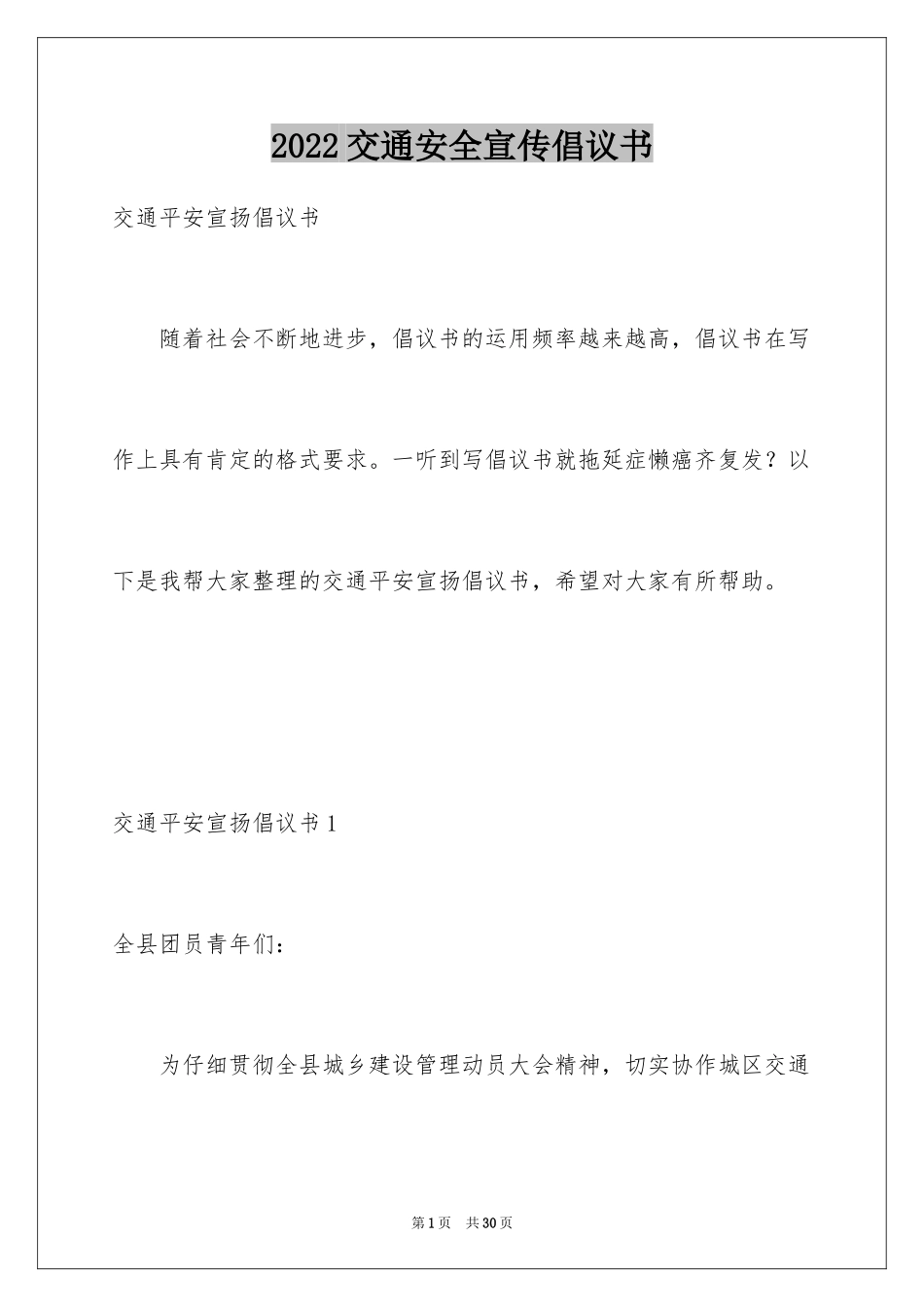 2022 交通安全宣传倡议书

交通平安宣扬倡议书

随着社会不断地进步，倡议书的运用频率越来越高，倡议书在写作上具有肯定的格式要求。一听到写倡议书就拖延症懒癌齐复发？以下是我帮大家整理的交通平安宣扬倡议书，希望对大家有所帮助。

交通平安宣扬倡议书 1

全县团员青年们：

为仔细贯彻全县城乡建设管理动员大会精神，切实协作城区交通

第 1 页　共 30 页